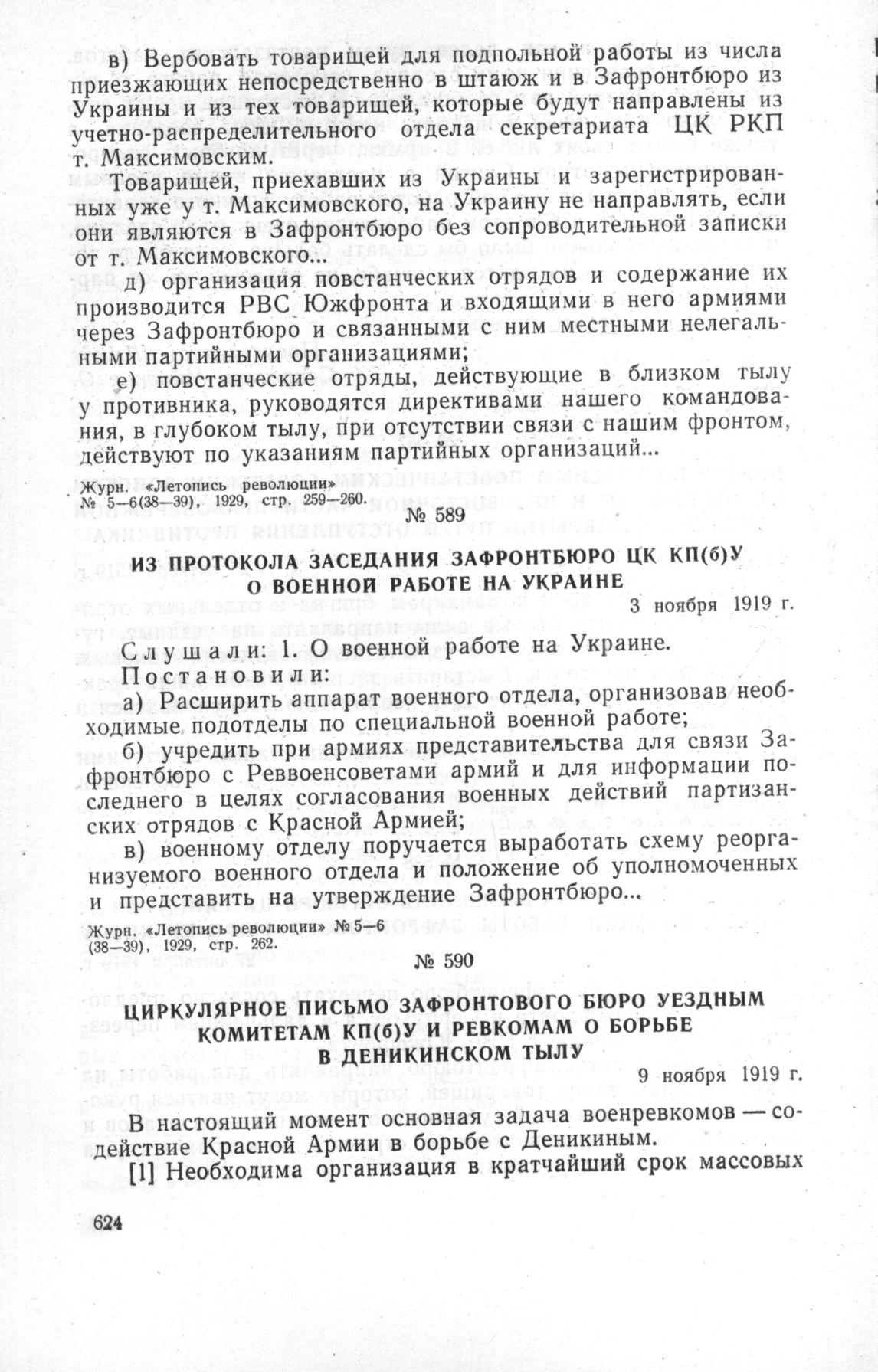 в) Вербовать товарищей для подпольной работы из числа приезжающих непосредственно в штаюж и в Зафронтбюро из Украины и из тех товарищей, которые будут направлены из учетно-распределительного отдела секретариата ЦК РКП т. Максимовским.

Товарищей, приехавших из Украины и зарегистрированных уже у т. Максимовского, на Украину не направлять, если они являются в Зафронтбюро без сопроводительной записки от т. Максимовского...

д) организация повстанческих отрядов и содержание их производится РВС Южфронта и входящими в него армиями через Зафронтбюро и связанными с ним местными нелегальными партийными организациями;

е) повстанческие отряды, действующие в близком тылу у противника, руководятся директивами нашего командования, в глубоком тылу, при отсутствии связи с нашим фронтом, действуют по указаниям партийных организаций...

Журн. «Летопись революции» № 5—6(38—39), 1929, стр. 259—260.

№ 589

ИЗ ПРОТОКОЛА ЗАСЕДАНИЯ ЗАФРОНТБЮРО ЦК КП(б)У О ВОЕННОЙ РАБОТЕ НА УКРАИНЕ

3 ноября 1919 г.

Слушали: 1. О военной работе на Украине.

Постановили:

а) Расширить аппарат военного отдела, организовав необходимые подотделы по специальной военной работе;

б) учредить при армиях представительства для связи Зафронтбюро с Реввоенсоветами армий и для информации последнего в целях согласования военных действий партизанских отрядов с Красной Армией;

в) военному отделу поручается выработать схему реорганизуемого военного отдела и положение об уполномоченных и представить на утверждение Зафронтбюро...

Журн. «Летопись революции» № 5—6 (38—39), 1929, стр. 262.

№ 590

ЦИРКУЛЯРНОЕ ПИСЬМО ЗАФРОНТОВОГО БЮРО УЕЗДНЫМ КОМИТЕТАМ КП(б)У И РЕВКОМАМ О БОРЬБЕ В ДЕНИКИНСКОМ ТЫЛУ

9 ноября 1919 г.

В настоящий момент основная задача военревкомов — содействие Красной Армии в борьбе с Деникиным.

[1] Необходима организация в кратчайший срок массовых

624